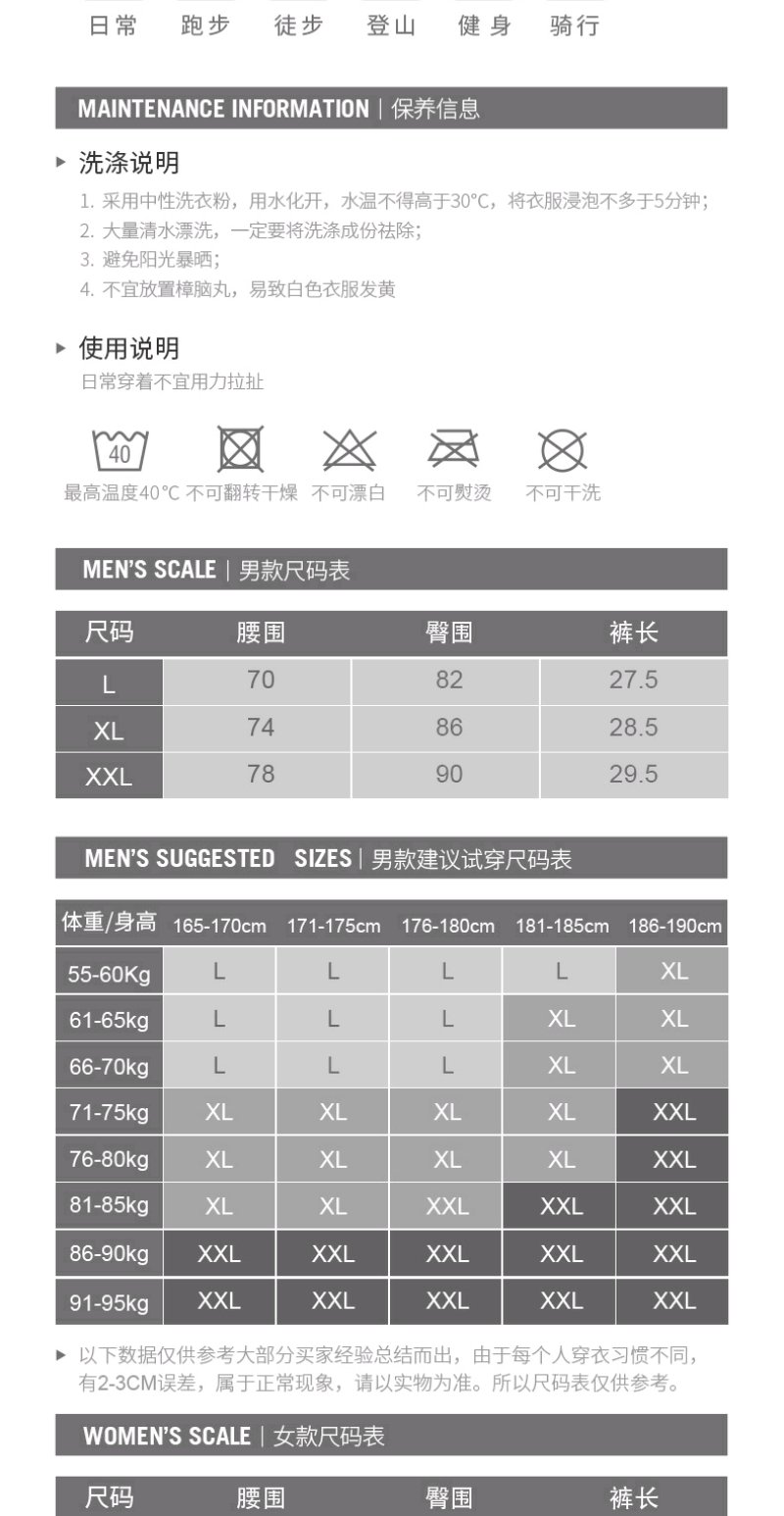 日常 跑步 徒步 登山 健身 骑行

MAINTENANCE INFORMATION | 保养信息

▸ 洗涤说明
1. 采用中性洗衣粉，用水化开，水温不得高于30°C，将衣服浸泡不多于5分钟；
2. 大量清水漂洗，一定要将洗涤成份祛除；
3. 避免阳光暴晒；
4. 不宜放置樟脑丸，易致白色衣服发黄

▸ 使用说明
日常穿着不宜用力拉扯

40
最高温度40°C 不可翻转干燥 不可漂白 不可熨烫 不可干洗

MEN'S SCALE | 男款尺码表

| 尺码 | 腰围 | 臀围 | 裤长 |
|---|---|---|---|
| L | 70 | 82 | 27.5 |
| XL | 74 | 86 | 28.5 |
| XXL | 78 | 90 | 29.5 |

MEN'S SUGGESTED SIZES | 男款建议试穿尺码表

| 体重/身高 | 165-170cm | 171-175cm | 176-180cm | 181-185cm | 186-190cm |
|---|---|---|---|---|---|
| 55-60Kg | L | L | L | L | XL |
| 61-65kg | L | L | L | XL | XL |
| 66-70kg | L | L | L | XL | XL |
| 71-75kg | XL | XL | XL | XL | XXL |
| 76-80kg | XL | XL | XL | XL | XXL |
| 81-85kg | XL | XL | XXL | XXL | XXL |
| 86-90kg | XXL | XXL | XXL | XXL | XXL |
| 91-95kg | XXL | XXL | XXL | XXL | XXL |

▸ 以下数据仅供参考大部分买家经验总结而出，由于每个人穿衣习惯不同，有2-3CM误差，属于正常现象，请以实物为准。所以尺码表仅供参考。

WOMEN'S SCALE | 女款尺码表

| 尺码 | 腰围 | 臀围 | 裤长 |
|---|---|---|---|